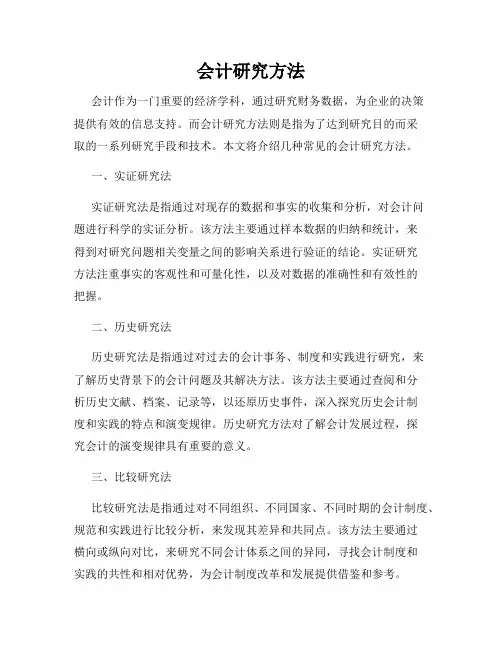 会计研究方法

会计作为一门重要的经济学科，通过研究财务数据，为企业的决策提供有效的信息支持。而会计研究方法则是指为了达到研究目的而采取的一系列研究手段和技术。本文将介绍几种常见的会计研究方法。

一、实证研究法

实证研究法是指通过对现存的数据和事实的收集和分析，对会计问题进行科学的实证分析。该方法主要通过样本数据的归纳和统计，来得到对研究问题相关变量之间的影响关系进行验证的结论。实证研究方法注重事实的客观性和可量化性，以及对数据的准确性和有效性的把握。

二、历史研究法

历史研究法是指通过对过去的会计事务、制度和实践进行研究，来了解历史背景下的会计问题及其解决方法。该方法主要通过查阅和分析历史文献、档案、记录等，以还原历史事件，深入探究历史会计制度和实践的特点和演变规律。历史研究方法对了解会计发展过程，探究会计的演变规律具有重要的意义。

三、比较研究法

比较研究法是指通过对不同组织、不同国家、不同时期的会计制度、规范和实践进行比较分析，来发现其差异和共同点。该方法主要通过横向或纵向对比，来研究不同会计体系之间的异同，寻找会计制度和实践的共性和相对优势，为会计制度改革和发展提供借鉴和参考。